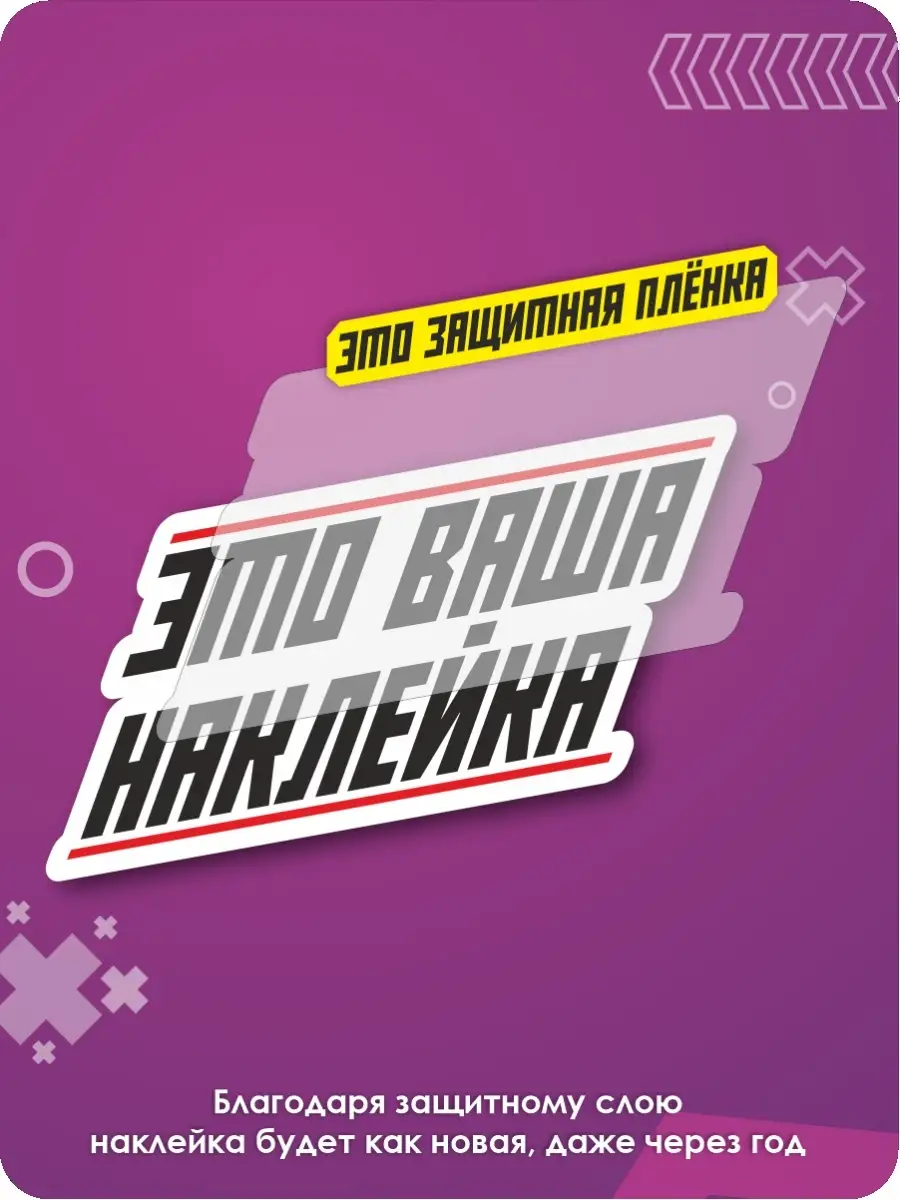 ЭТО ЗАЩИТНАЯ ПЛЁНКА

ЭТО ВАША НАКЛЕЙКА

Благодаря защитному слою наклейка будет как новая, даже через год